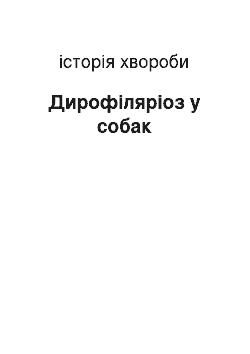 історія хвороби

Дирофіляріоз у собак